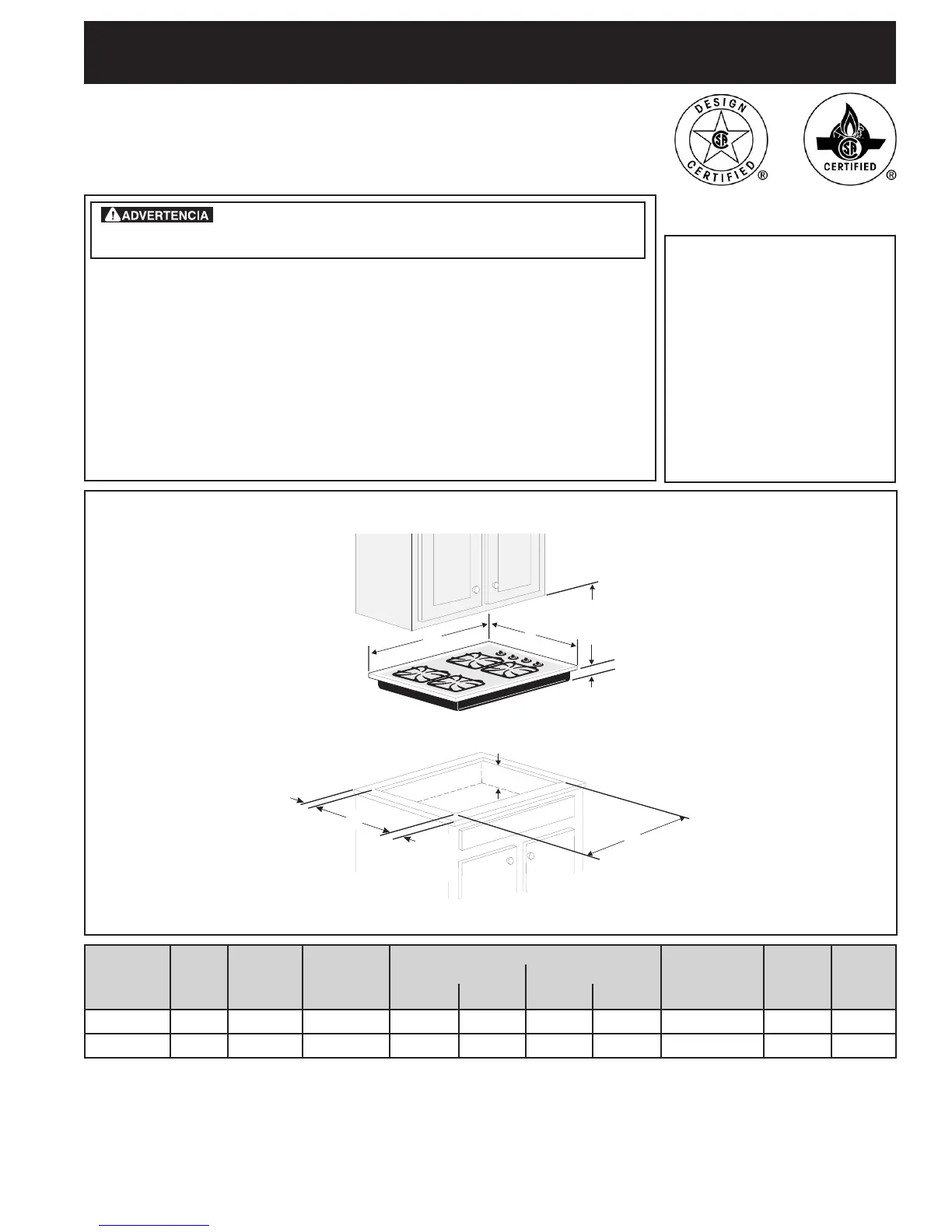 DESIGN CERTIFIED ®

CERTIFIED ®

ADVERTENCIA